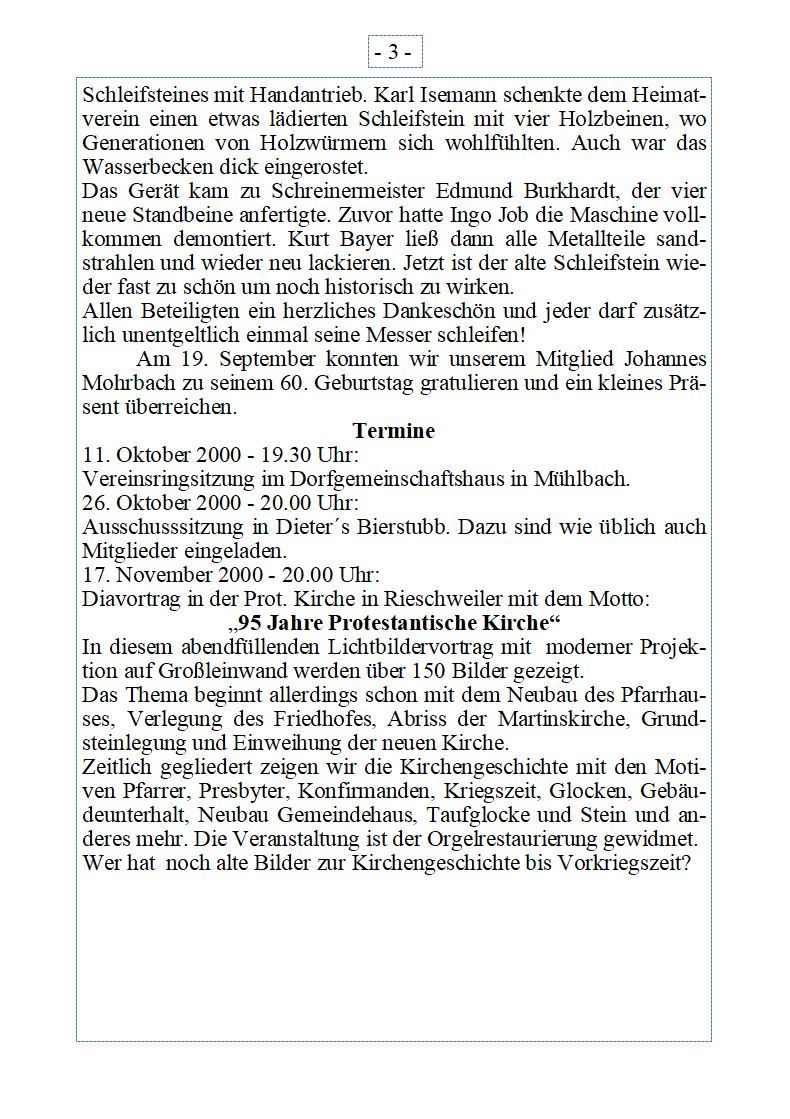 - 3 -

Schleifsteines mit Handantrieb. Karl Isemann schenkte dem Heimatverein einen etwas lädierten Schleifstein mit vier Holzbeinen, wo Generationen von Holzwürmern sich wohlfühlten. Auch war das Wasserbecken dick eingerostet.
Das Gerät kam zu Schreinermeister Edmund Burkhardt, der vier neue Standbeine anfertigte. Zuvor hatte Ingo Job die Maschine vollkommen demontiert. Kurt Bayer ließ dann alle Metallteile sandstrahlen und wieder neu lackieren. Jetzt ist der alte Schleifstein wieder fast zu schön um noch historisch zu wirken.
Allen Beteiligten ein herzliches Dankeschön und jeder darf zusätzlich unentgeltlich einmal seine Messer schleifen!
Am 19. September konnten wir unserem Mitglied Johannes Mohrbach zu seinem 60. Geburtstag gratulieren und ein kleines Präsent überreichen.

Termine

11. Oktober 2000 - 19.30 Uhr:
Vereinsringsitzung im Dorfgemeinschaftshaus in Mühlbach.
26. Oktober 2000 - 20.00 Uhr:
Ausschusssitzung in Dieter´s Bierstubb. Dazu sind wie üblich auch Mitglieder eingeladen.
17. November 2000 - 20.00 Uhr:
Diavortrag in der Prot. Kirche in Rieschweiler mit dem Motto:
„95 Jahre Protestantische Kirche“
In diesem abendfüllenden Lichtbildervortrag mit moderner Projektion auf Großleinwand werden über 150 Bilder gezeigt.
Das Thema beginnt allerdings schon mit dem Neubau des Pfarrhauses, Verlegung des Friedhofes, Abriss der Martinskirche, Grundsteinlegung und Einweihung der neuen Kirche.
Zeitlich gegliedert zeigen wir die Kirchengeschichte mit den Motiven Pfarrer, Presbyter, Konfirmanden, Kriegszeit, Glocken, Gebäudeunterhalt, Neubau Gemeindehaus, Taufglocke und Stein und anderes mehr. Die Veranstaltung ist der Orgelrestaurierung gewidmet.
Wer hat noch alte Bilder zur Kirchengeschichte bis Vorkriegszeit?